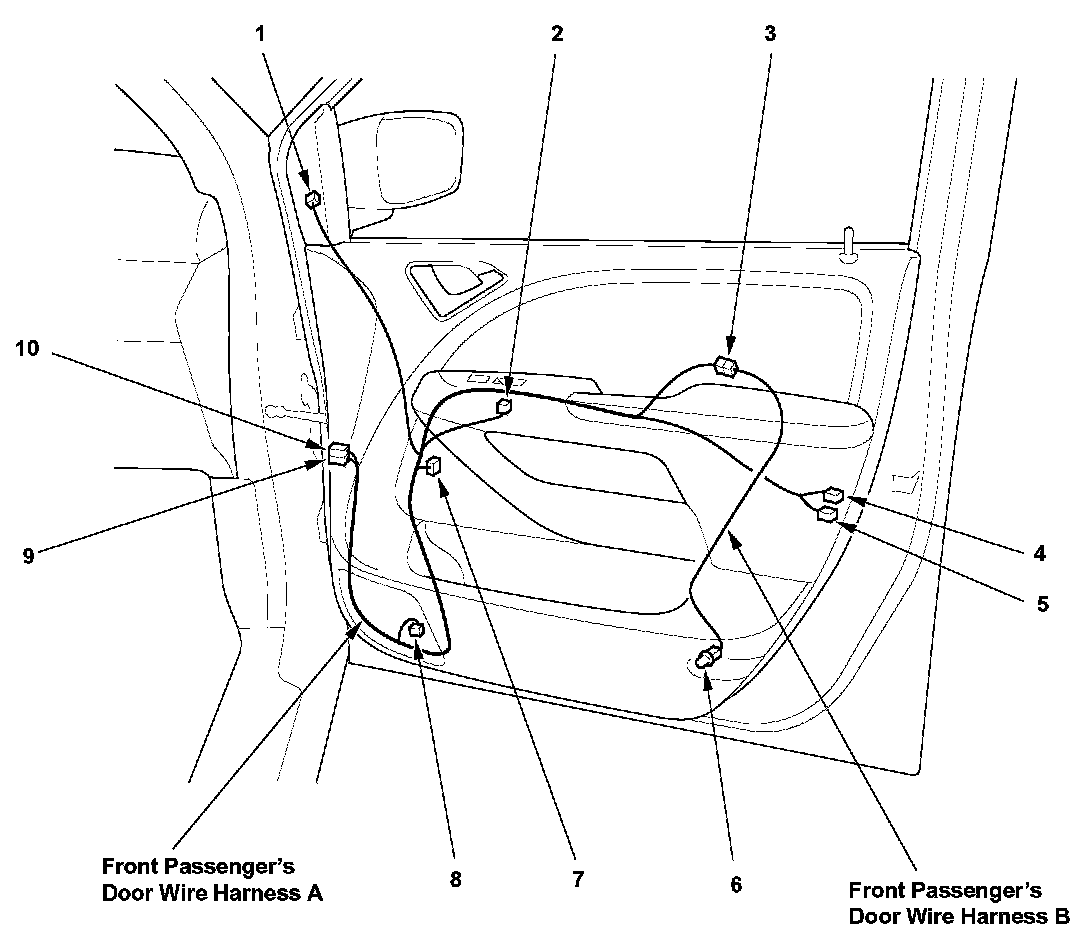 1

2

3

10

9

4

5

Front Passenger's Door Wire Harness A

8

7

6

Front Passenger's Door Wire Harness B